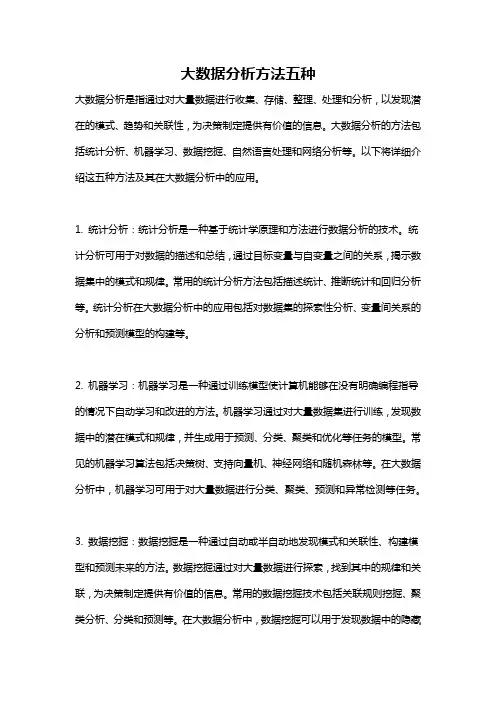 大数据分析方法五种

大数据分析是指通过对大量数据进行收集、存储、整理、处理和分析，以发现潜在的模式、趋势和关联性，为决策制定提供有价值的信息。大数据分析的方法包括统计分析、机器学习、数据挖掘、自然语言处理和网络分析等。以下将详细介绍这五种方法及其在大数据分析中的应用。

1. 统计分析：统计分析是一种基于统计学原理和方法进行数据分析的技术。统计分析可用于对数据的描述和总结，通过目标变量与自变量之间的关系，揭示数据集中的模式和规律。常用的统计分析方法包括描述统计、推断统计和回归分析等。统计分析在大数据分析中的应用包括对数据集的探索性分析、变量间关系的分析和预测模型的构建等。

2. 机器学习：机器学习是一种通过训练模型使计算机能够在没有明确编程指导的情况下自动学习和改进的方法。机器学习通过对大量数据集进行训练，发现数据中的潜在模式和规律，并生成用于预测、分类、聚类和优化等任务的模型。常见的机器学习算法包括决策树、支持向量机、神经网络和随机森林等。在大数据分析中，机器学习可用于对大量数据进行分类、聚类、预测和异常检测等任务。

3. 数据挖掘：数据挖掘是一种通过自动或半自动地发现模式和关联性、构建模型和预测未来的方法。数据挖掘通过对大量数据进行探索，找到其中的规律和关联，为决策制定提供有价值的信息。常用的数据挖掘技术包括关联规则挖掘、聚类分析、分类和预测等。在大数据分析中，数据挖掘可以用于发现数据中的隐藏